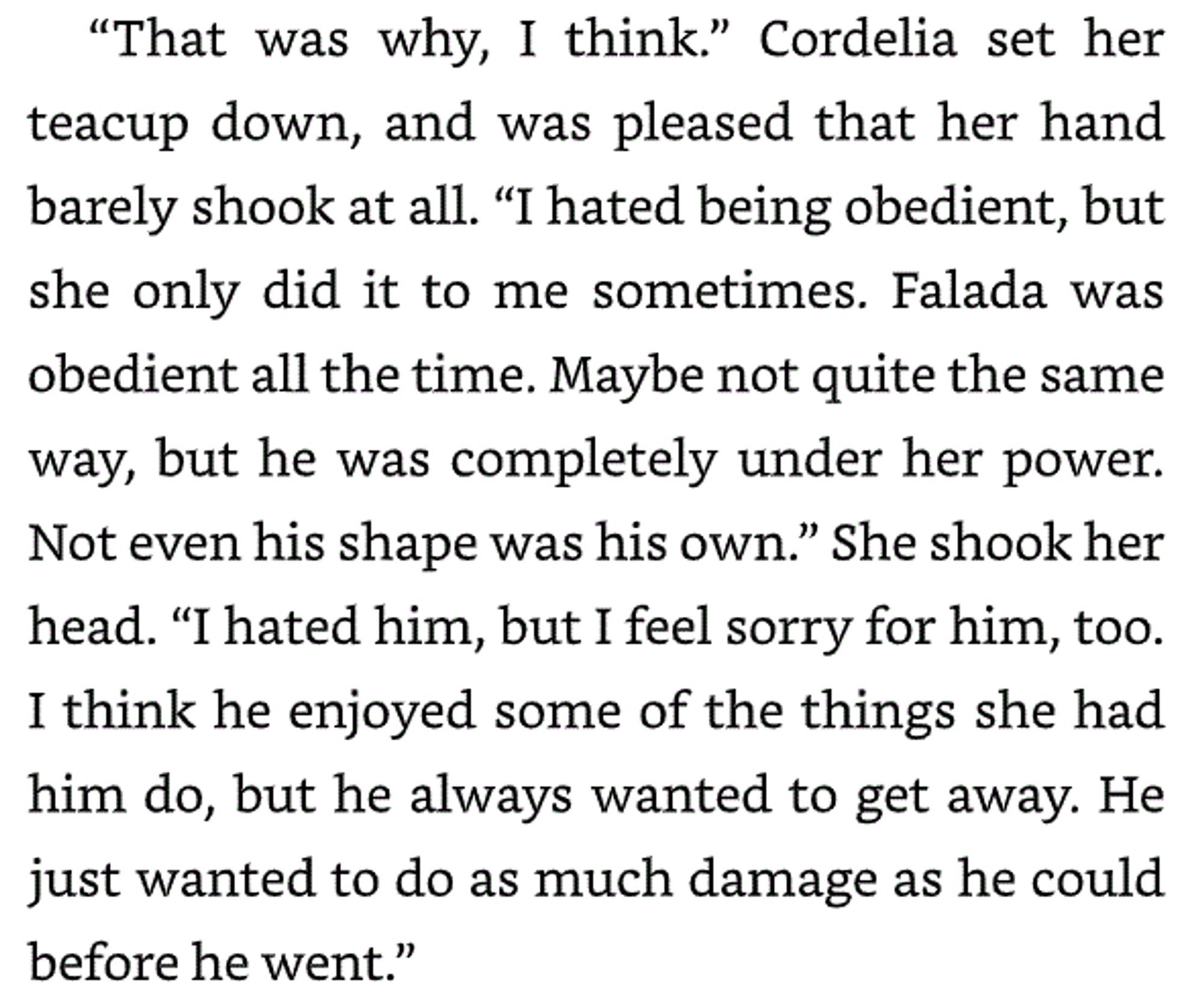 “That was why, I think.” Cordelia set her teacup down, and was pleased that her hand barely shook at all. “I hated being obedient, but she only did it to me sometimes. Falada was obedient all the time. Maybe not quite the same way, but he was completely under her power. Not even his shape was his own.” She shook her head. “I hated him, but I feel sorry for him, too. I think he enjoyed some of the things she had him do, but he always wanted to get away. He just wanted to do as much damage as he could before he went.”